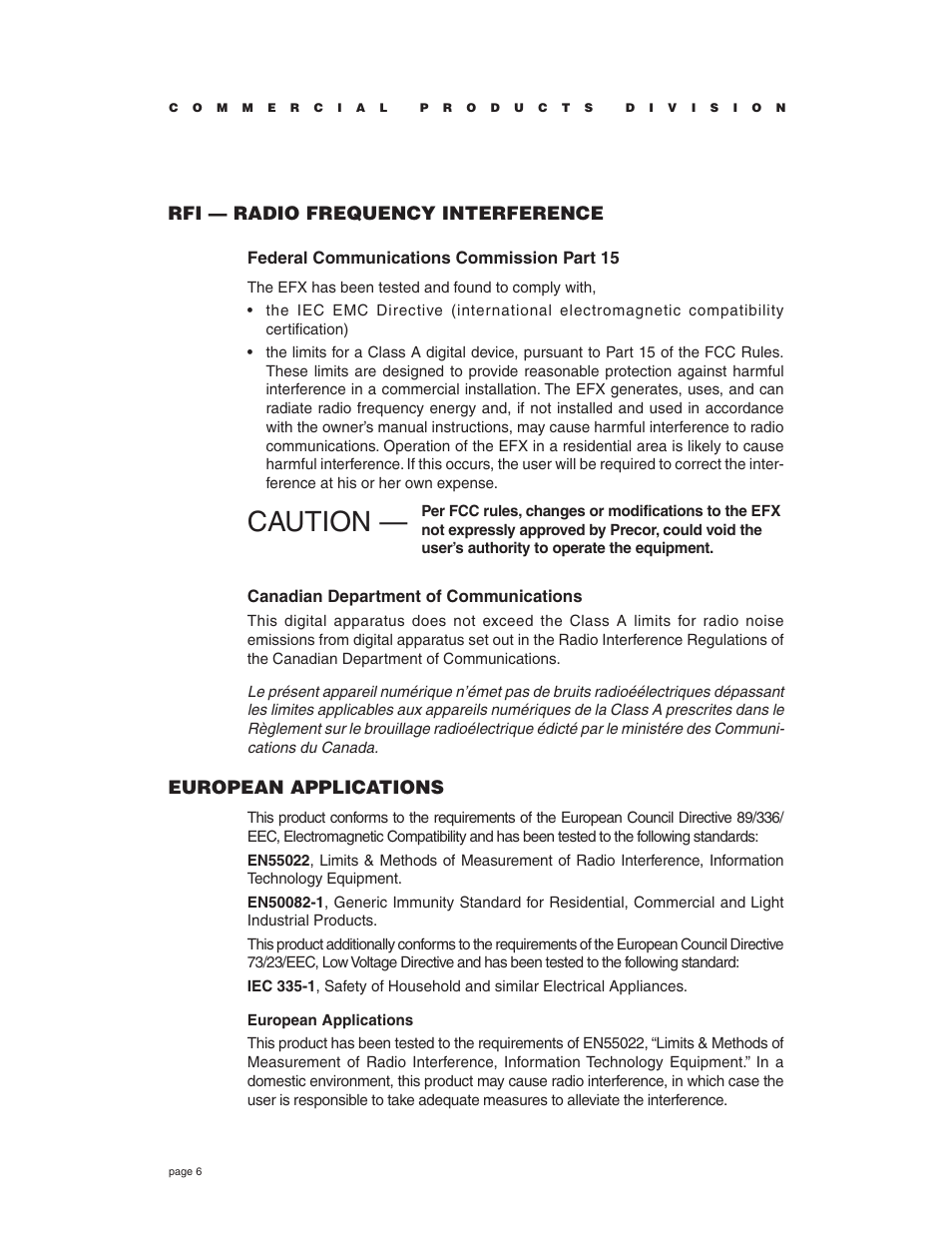 COMMERCIAL PRODUCTS DIVISION

RFI — RADIO FREQUENCY INTERFERENCE

Federal Communications Commission Part 15

The EFX has been tested and found to comply with,

• the IEC EMC Directive (international electromagnetic compatibility certification)

• the limits for a Class A digital device, pursuant to Part 15 of the FCC Rules. These limits are designed to provide reasonable protection against harmful interference in a commercial installation. The EFX generates, uses, and can radiate radio frequency energy and, if not installed and used in accordance with the owner's manual instructions, may cause harmful interference to radio communications. Operation of the EFX in a residential area is likely to cause harmful interference. If this occurs, the user will be required to correct the interference at his or her own expense.

CAUTION — Per FCC rules, changes or modifications to the EFX not expressly approved by Precor, could void the user's authority to operate the equipment.

Canadian Department of Communications

This digital apparatus does not exceed the Class A limits for radio noise emissions from digital apparatus set out in the Radio Interference Regulations of the Canadian Department of Communications.

Le présent appareil numérique n'émet pas de bruits radioéélectriques dépassant les limites applicables aux appareils numériques de la Class A prescrites dans le Règlement sur le brouillage radioélectrique édicté par le ministére des Communications du Canada.

EUROPEAN APPLICATIONS

This product conforms to the requirements of the European Council Directive 89/336/EEC, Electromagnetic Compatibility and has been tested to the following standards:

EN55022, Limits & Methods of Measurement of Radio Interference, Information Technology Equipment.

EN50082-1, Generic Immunity Standard for Residential, Commercial and Light Industrial Products.

This product additionally conforms to the requirements of the European Council Directive 73/23/EEC, Low Voltage Directive and has been tested to the following standard:

IEC 335-1, Safety of Household and similar Electrical Appliances.

European Applications

This product has been tested to the requirements of EN55022, "Limits & Methods of Measurement of Radio Interference, Information Technology Equipment." In a domestic environment, this product may cause radio interference, in which case the user is responsible to take adequate measures to alleviate the interference.

page 6